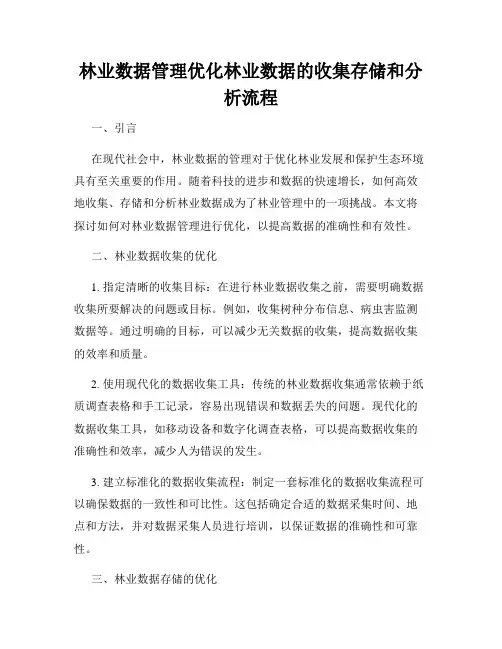 林业数据管理优化林业数据的收集存储和分析流程

一、引言

在现代社会中，林业数据的管理对于优化林业发展和保护生态环境具有至关重要的作用。随着科技的进步和数据的快速增长，如何高效地收集、存储和分析林业数据成为了林业管理中的一项挑战。本文将探讨如何对林业数据管理进行优化，以提高数据的准确性和有效性。

二、林业数据收集的优化

1. 指定清晰的收集目标：在进行林业数据收集之前，需要明确数据收集所要解决的问题或目标。例如，收集树种分布信息、病虫害监测数据等。通过明确的目标，可以减少无关数据的收集，提高数据收集的效率和质量。

2. 使用现代化的数据收集工具：传统的林业数据收集通常依赖于纸质调查表格和手工记录，容易出现错误和数据丢失的问题。现代化的数据收集工具，如移动设备和数字化调查表格，可以提高数据收集的准确性和效率，减少人为错误的发生。

3. 建立标准化的数据收集流程：制定一套标准化的数据收集流程可以确保数据的一致性和可比性。这包括确定合适的数据采集时间、地点和方法，并对数据采集人员进行培训，以保证数据的准确性和可靠性。

三、林业数据存储的优化